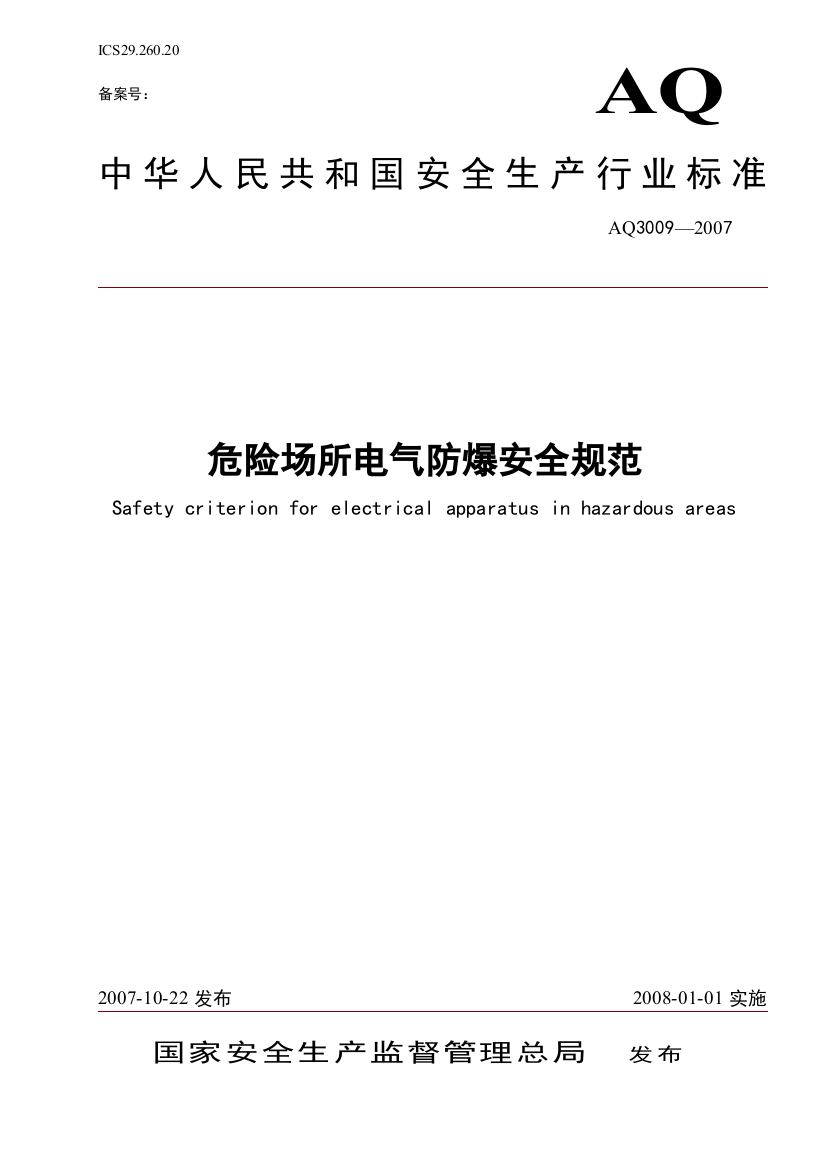 ICS29.260.20

备案号：

AQ

中华人民共和国安全生产行业标准

AQ3009—2007

危险场所电气防爆安全规范

Safety criterion for electrical apparatus in hazardous areas

2007-10-22 发布

2008-01-01 实施

国家安全生产监督管理总局 发布